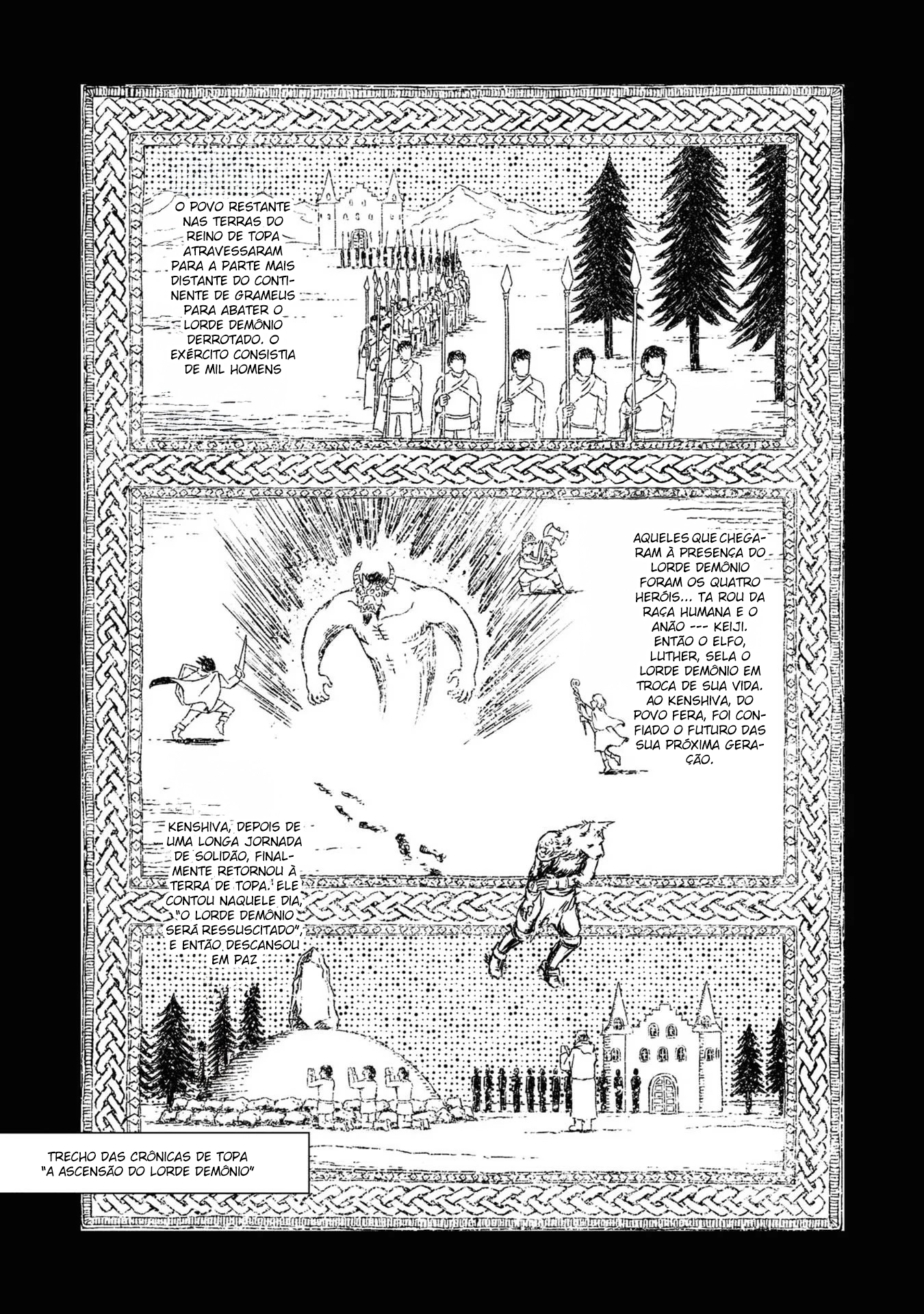 O POVO RESTANTE NAS TERRAS DO REINO DE TOPA ATRAVESSARAM PARA A PARTE MAIS DISTANTE DO CONTINENTE DE GRAMEUS PARA ABATER O LORDE DEMÔNIO DERROTADO. O EXÉRCITO CONSISTIA DE MIL HOMENS

AQUELES QUE CHEGARAM À PRESENÇA DO LORDE DEMÔNIO FORAM OS QUATRO HERÓIS... TA ROU DA RAÇA HUMANA E O ANÃO --- KEIJI. ENTÃO O ELFO, LUTHER, SELA O LORDE DEMÔNIO EM TROCA DE SUA VIDA. AO KENSHIVA, DO POVO FERA, FOI CONFIADO O FUTURO DAS SUA PRÓXIMA GERAÇÃO.

KENSHIVA, DEPOIS DE UMA LONGA JORNADA DE SOLIDÃO, FINALMENTE RETORNOU À TERRA DE TOPA. ELE CONTOU NAQUELE DIA, "O LORDE DEMÔNIO SERÁ RESSUSCITADO", E ENTÃO DESCANSOU EM PAZ

TRECHO DAS CRÔNICAS DE TOPA
"A ASCENSÃO DO LORDE DEMÔNIO"